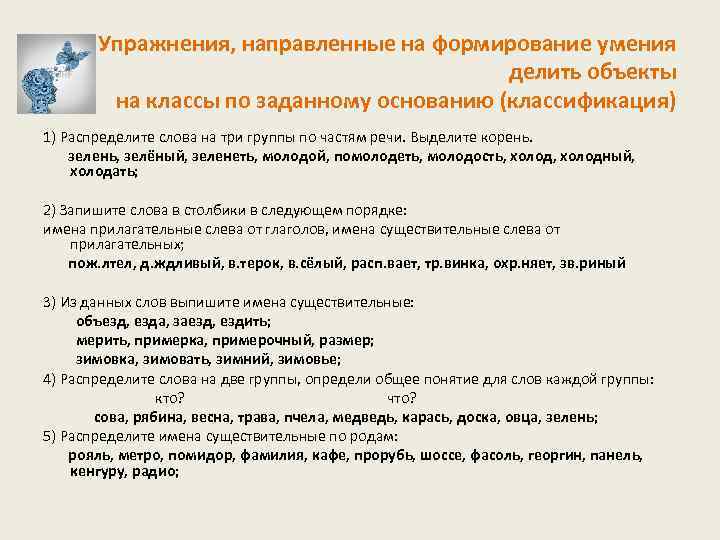 Упражнения, направленные на формирование умения делить объекты на классы по заданному основанию (классификация)

1) Распределите слова на три группы по частям речи. Выделите корень.
зелень, зелёный, зеленеть, молодой, помолодеть, молодость, холод, холодный, холодать;

2) Запишите слова в столбики в следующем порядке:
имена прилагательные слева от глаголов, имена существительные слева от прилагательных;
пож.лтел, д.ждливый, в.терок, в.сёлый, расп.вает, тр.винка, охр.няет, зв.риный

3) Из данных слов выпишите имена существительные:
объезд, езда, заезд, ездить;
мерить, примерка, примерочный, размер;
зимовка, зимовать, зимний, зимовье;
4) Распределите слова на две группы, определи общее понятие для слов каждой группы:
кто? что?
сова, рябина, весна, трава, пчела, медведь, карась, доска, овца, зелень;
5) Распределите имена существительные по родам:
рояль, метро, помидор, фамилия, кафе, прорубь, шоссе, фасоль, георгин, панель, кенгуру, радио;